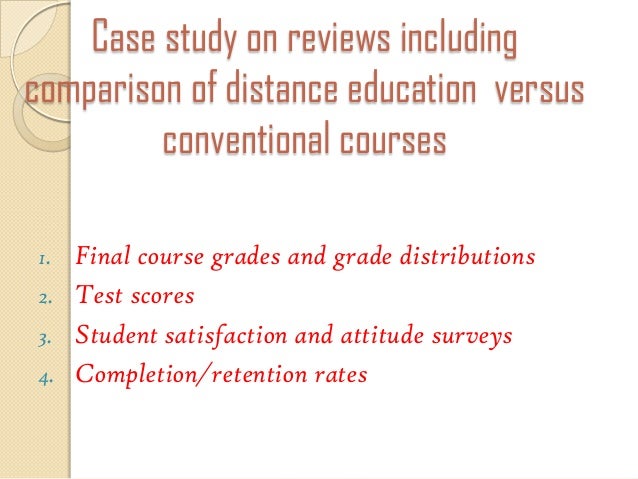 Case study on reviews including comparison of distance education versus conventional courses

1. Final course grades and grade distributions
2. Test scores
3. Student satisfaction and attitude surveys
4. Completion/retention rates